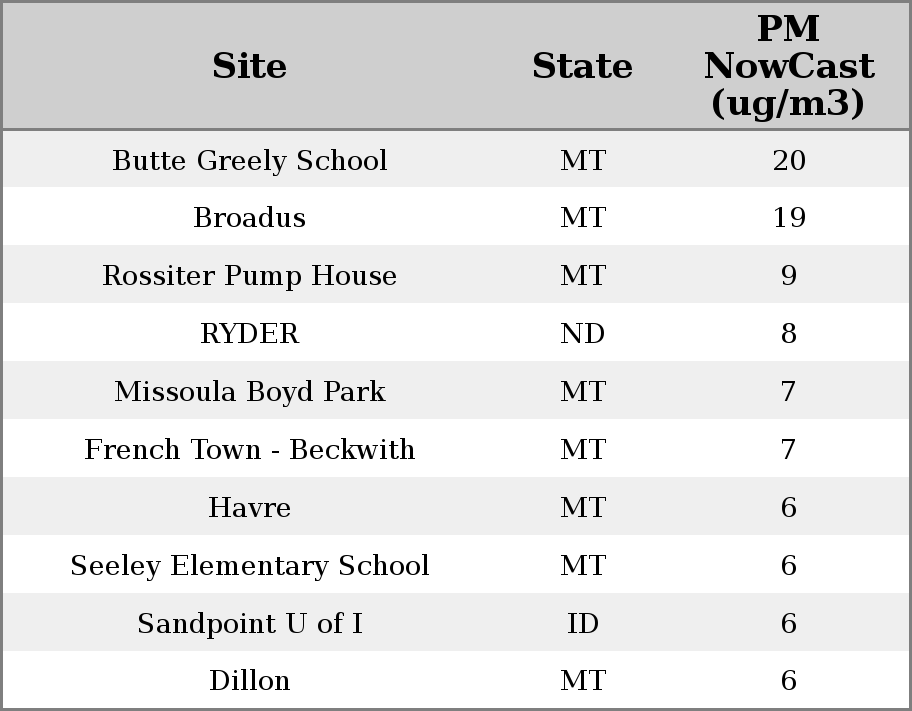 | Site | State | PM NowCast (ug/m3) |
|---|---|---|
| Butte Greely School | MT | 20 |
| Broadus | MT | 19 |
| Rossiter Pump House | MT | 9 |
| RYDER | ND | 8 |
| Missoula Boyd Park | MT | 7 |
| French Town - Beckwith | MT | 7 |
| Havre | MT | 6 |
| Seeley Elementary School | MT | 6 |
| Sandpoint U of I | ID | 6 |
| Dillon | MT | 6 |